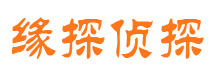 缘探侦探